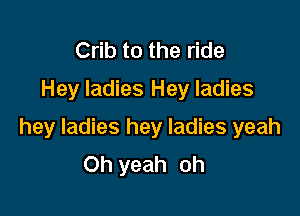 Crib to the ride
Hey ladies Hey ladies
hey ladies hey ladies yeah
Oh yeah oh